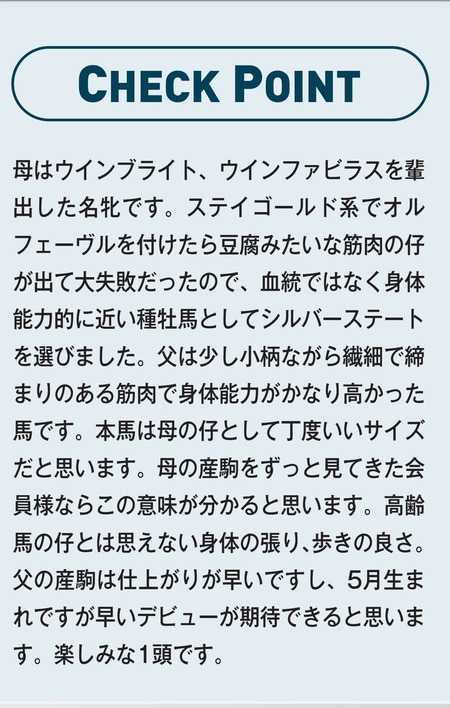 CHECK POINT

母はウインブライト、ウインファビラスを輩出した名牝です。ステイゴールド系でオルフェーヴルを付けたら豆腐みたいな筋肉の仔が出て大失敗だったので、血統ではなく身体能力的に近い種牡馬としてシルバーステートを選びました。父は少し小柄ながら繊細で締まりのある筋肉で身体能力がかなり高かった馬です。本馬は母の仔として丁度いいサイズだと思います。母の産駒をずっと見てきた会員様ならこの意味が分かると思います。高齢馬の仔とは思えない身体の張り、歩きの良さ。父の産駒は仕上がりが早いですし、5月生まれですが早いデビューが期待できると思います。楽しみな1頭です。